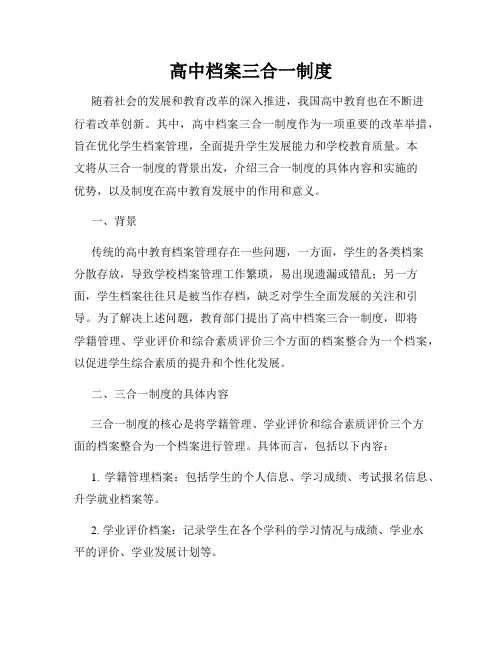 高中档案三合一制度

随着社会的发展和教育改革的深入推进，我国高中教育也在不断进行着改革创新。其中，高中档案三合一制度作为一项重要的改革举措，旨在优化学生档案管理，全面提升学生发展能力和学校教育质量。本文将从三合一制度的背景出发，介绍三合一制度的具体内容和实施的优势，以及制度在高中教育发展中的作用和意义。

一、背景

传统的高中教育档案管理存在一些问题，一方面，学生的各类档案分散存放，导致学校档案管理工作繁琐，易出现遗漏或错乱；另一方面，学生档案往往只是被当作存档，缺乏对学生全面发展的关注和引导。为了解决上述问题，教育部门提出了高中档案三合一制度，即将学籍管理、学业评价和综合素质评价三个方面的档案整合为一个档案，以促进学生综合素质的提升和个性化发展。

二、三合一制度的具体内容

三合一制度的核心是将学籍管理、学业评价和综合素质评价三个方面的档案整合为一个档案进行管理。具体而言，包括以下内容：

1. 学籍管理档案：包括学生的个人信息、学习成绩、考试报名信息、升学就业档案等。

2. 学业评价档案：记录学生在各个学科的学习情况与成绩、学业水平的评价、学业发展计划等。